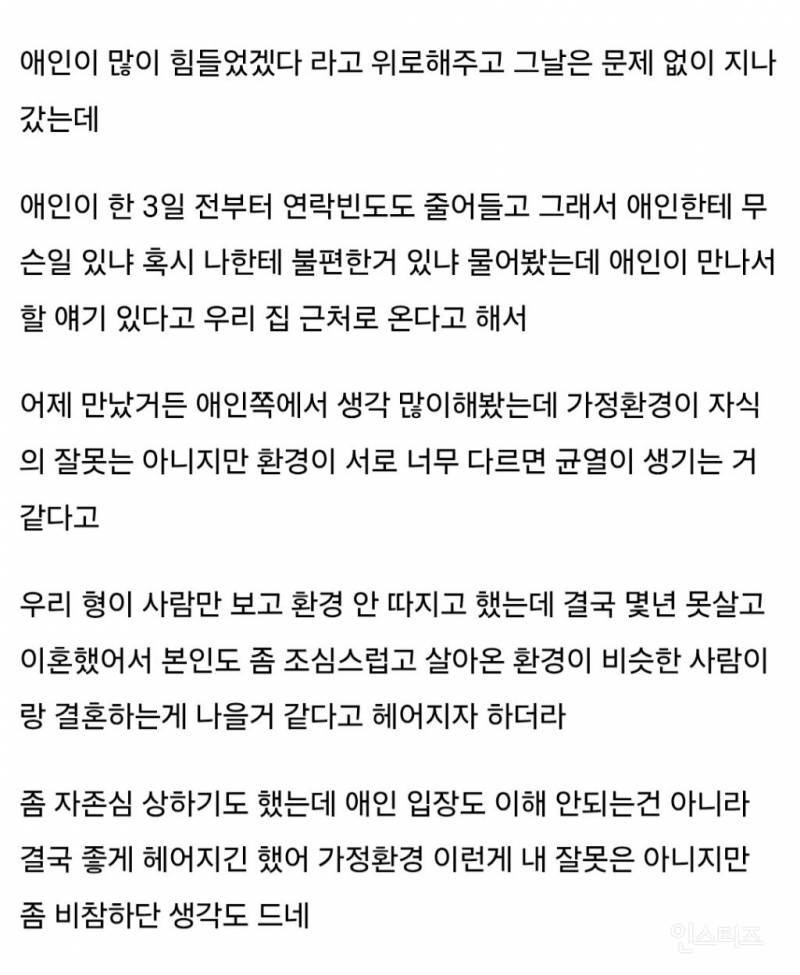 애인이 많이 힘들었겠다 라고 위로해주고 그날은 문제 없이 지나갔는데

애인이 한 3일 전부터 연락빈도도 줄어들고 그래서 애인한테 무슨일 있냐 혹시 나한테 불편한거 있냐 물어봤는데 애인이 만나서 할 얘기 있다고 우리 집 근처로 온다고 해서

어제 만났거든 애인쪽에서 생각 많이해봤는데 가정환경이 자식의 잘못는 아니지만 환경이 서로 너무 다르면 균열이 생기는 거 같다고

우리 형이 사람만 보고 환경 안 따지고 했는데 결국 몇년 못살고 이혼했어서 본인도 좀 조심스럽고 살아온 환경이 비슷한 사람이랑 결혼하는게 나을거 같다고 헤어지자 하더라

좀 자존심 상하기도 했는데 애인 입장도 이해 안되는건 아니라 결국 좋게 헤어지긴 했어 가정환경 이런게 내 잘못은 아니지만 좀 비참하단 생각도 드네

인스티즈